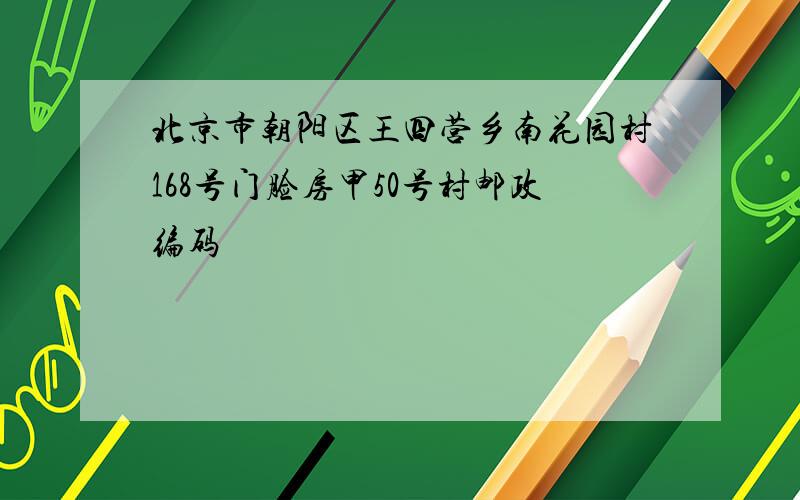 北京市朝阳区王四营乡南花园村168号门脸房甲50号村邮政编码